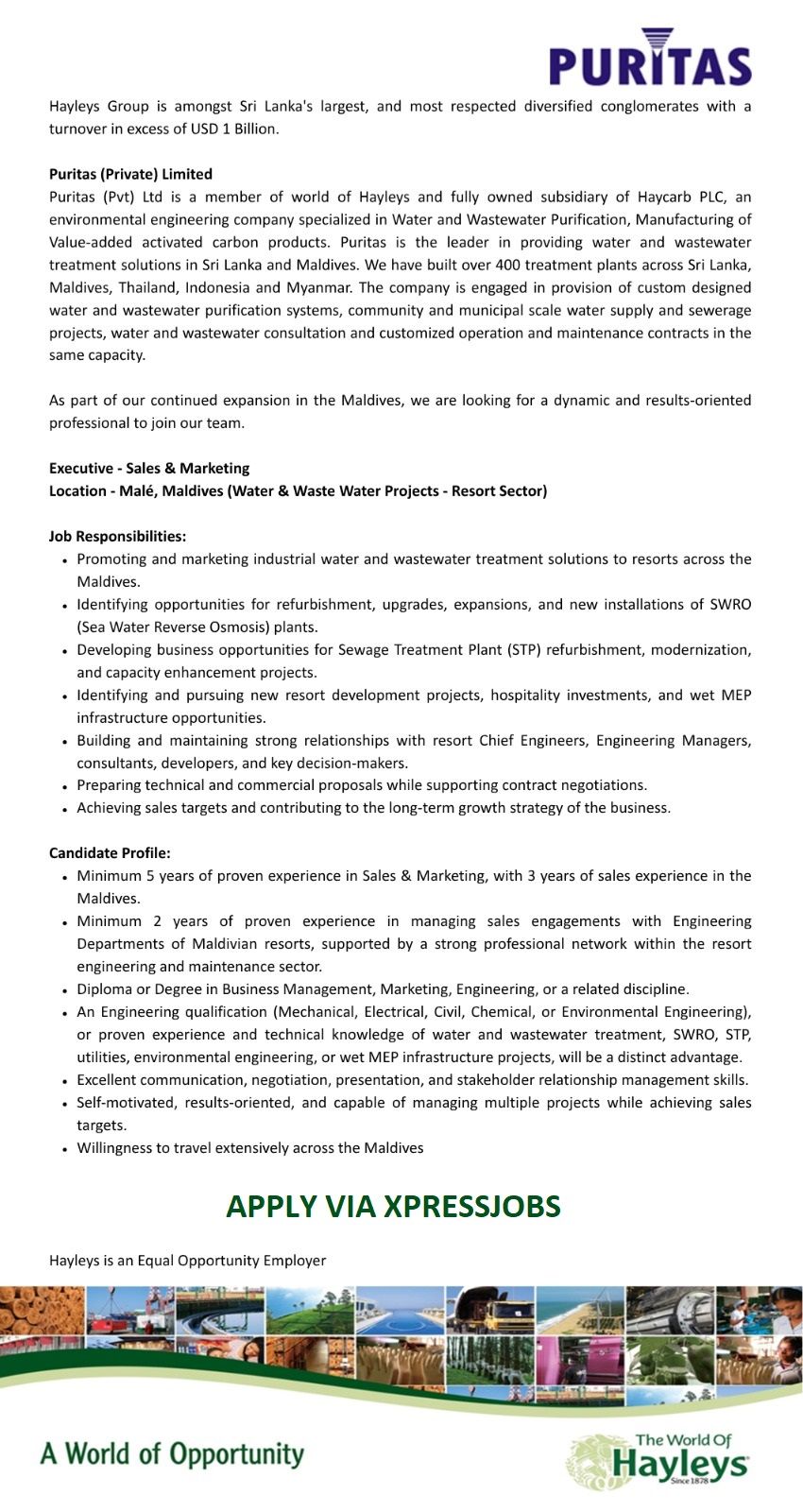 PURITAS

Hayleys Group is amongst Sri Lanka's largest, and most respected diversified conglomerates with a turnover in excess of USD 1 Billion.

Puritas (Private) Limited
Puritas (Pvt) Ltd is a member of world of Hayleys and fully owned subsidiary of Haycarb PLC, an environmental engineering company specialized in Water and Wastewater Purification, Manufacturing of Value-added activated carbon products. Puritas is the leader in providing water and wastewater treatment solutions in Sri Lanka and Maldives. We have built over 400 treatment plants across Sri Lanka, Maldives, Thailand, Indonesia and Myanmar. The company is engaged in provision of custom designed water and wastewater purification systems, community and municipal scale water supply and sewerage projects, water and wastewater consultation and customized operation and maintenance contracts in the same capacity.

As part of our continued expansion in the Maldives, we are looking for a dynamic and results-oriented professional to join our team.

Executive - Sales & Marketing
Location - Malé, Maldives (Water & Waste Water Projects - Resort Sector)

Job Responsibilities:
• Promoting and marketing industrial water and wastewater treatment solutions to resorts across the Maldives.
• Identifying opportunities for refurbishment, upgrades, expansions, and new installations of SWRO (Sea Water Reverse Osmosis) plants.
• Developing business opportunities for Sewage Treatment Plant (STP) refurbishment, modernization, and capacity enhancement projects.
• Identifying and pursuing new resort development projects, hospitality investments, and wet MEP infrastructure opportunities.
• Building and maintaining strong relationships with resort Chief Engineers, Engineering Managers, consultants, developers, and key decision-makers.
• Preparing technical and commercial proposals while supporting contract negotiations.
• Achieving sales targets and contributing to the long-term growth strategy of the business.

Candidate Profile:
• Minimum 5 years of proven experience in Sales & Marketing, with 3 years of sales experience in the Maldives.
• Minimum 2 years of proven experience in managing sales engagements with Engineering Departments of Maldivian resorts, supported by a strong professional network within the resort engineering and maintenance sector.
• Diploma or Degree in Business Management, Marketing, Engineering, or a related discipline.
• An Engineering qualification (Mechanical, Electrical, Civil, Chemical, or Environmental Engineering), or proven experience and technical knowledge of water and wastewater treatment, SWRO, STP, utilities, environmental engineering, or wet MEP infrastructure projects, will be a distinct advantage.
• Excellent communication, negotiation, presentation, and stakeholder relationship management skills.
• Self-motivated, results-oriented, and capable of managing multiple projects while achieving sales targets.
• Willingness to travel extensively across the Maldives

APPLY VIA XPRESSJOBS

Hayleys is an Equal Opportunity Employer

A World of Opportunity

The World Of
Hayleys
Since 1878